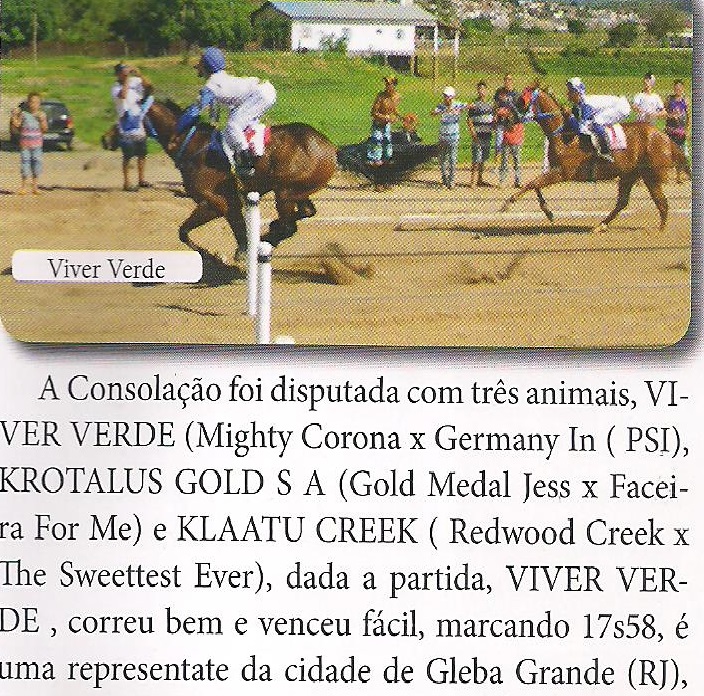 Viver Verde

A Consolação foi disputada com três animais, VIVER VERDE (Mighty Corona x Germany In ( PSI), KROTALUS GOLD S A (Gold Medal Jess x Faceira For Me) e KLAATU CREEK ( Redwood Creek x The Sweettest Ever), dada a partida, VIVER VERDE , correu bem e venceu fácil, marcando 17s58, é uma representate da cidade de Gleba Grande (RJ),